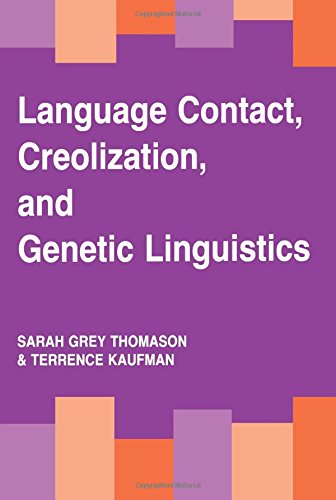 Copyrighted Material

Language Contact, Creolization, and Genetic Linguistics

SARAH GREY THOMASON & TERRENCE KAUFMAN

Copyrighted Material